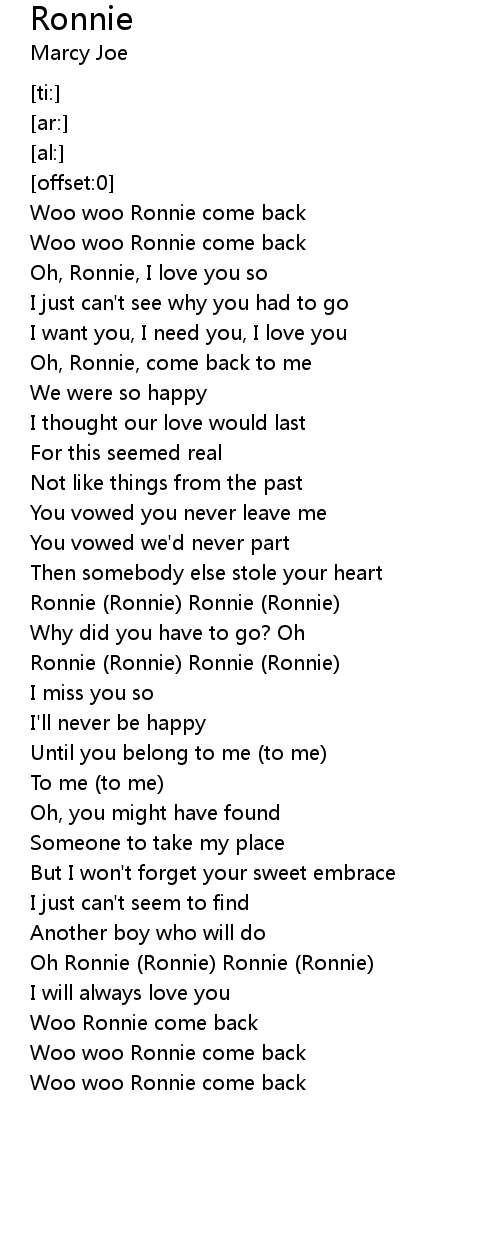 Ronnie
Marcy Joe

[ti:]
[ar:]
[al:]
[offset:0]
Woo woo Ronnie come back
Woo woo Ronnie come back
Oh, Ronnie, I love you so
I just can't see why you had to go
I want you, I need you, I love you
Oh, Ronnie, come back to me
We were so happy
I thought our love would last
For this seemed real
Not like things from the past
You vowed you never leave me
You vowed we'd never part
Then somebody else stole your heart
Ronnie (Ronnie) Ronnie (Ronnie)
Why did you have to go? Oh
Ronnie (Ronnie) Ronnie (Ronnie)
I miss you so
I'll never be happy
Until you belong to me (to me)
To me (to me)
Oh, you might have found
Someone to take my place
But I won't forget your sweet embrace
I just can't seem to find
Another boy who will do
Oh Ronnie (Ronnie) Ronnie (Ronnie)
I will always love you
Woo Ronnie come back
Woo woo Ronnie come back
Woo woo Ronnie come back